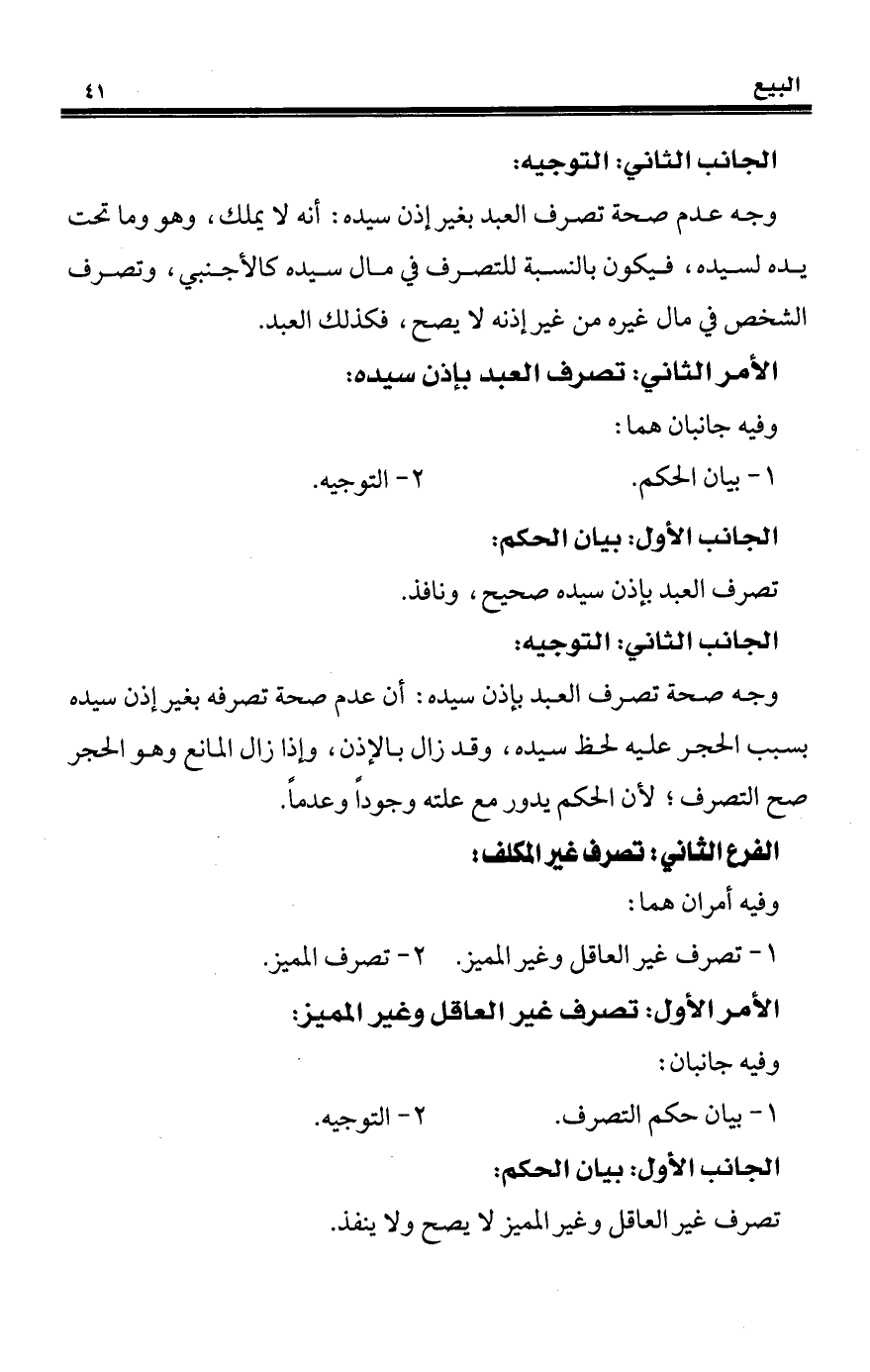 البيع ٤١

الجانب الثاني: التوجيه:

وجه عدم صحة تصرف العبد بغير إذن سيده: أنه لا يملك، وهو وما تحت يده لسيده، فيكون بالنسبة للتصرف في مال سيده كالأجنبي، وتصرف الشخص في مال غيره من غير إذنه لا يصح، فكذلك العبد.

الأمر الثاني: تصرف العبد بإذن سيده:

وفيه جانبان هما:

١- بيان الحكم. ٢- التوجيه.

الجانب الأول: بيان الحكم:

تصرف العبد بإذن سيده صحيح، ونافذ.

الجانب الثاني: التوجيه:

وجه صحة تصرف العبد بإذن سيده: أن عدم صحة تصرفه بغير إذن سيده بسبب الحجر عليه لحظ سيده، وقد زال بالإذن، وإذا زال المانع وهو الحجر صح التصرف؛ لأن الحكم يدور مع علته وجوداً وعدماً.

الفرع الثاني: تصرف غير المكلف:

وفيه أمران هما:

١- تصرف غير العاقل وغير المميز. ٢- تصرف المميز.

الأمر الأول: تصرف غير العاقل وغير المميز:

وفيه جانبان:

١- بيان حكم التصرف. ٢- التوجيه.

الجانب الأول: بيان الحكم:

تصرف غير العاقل وغير المميز لا يصح ولا ينفذ.